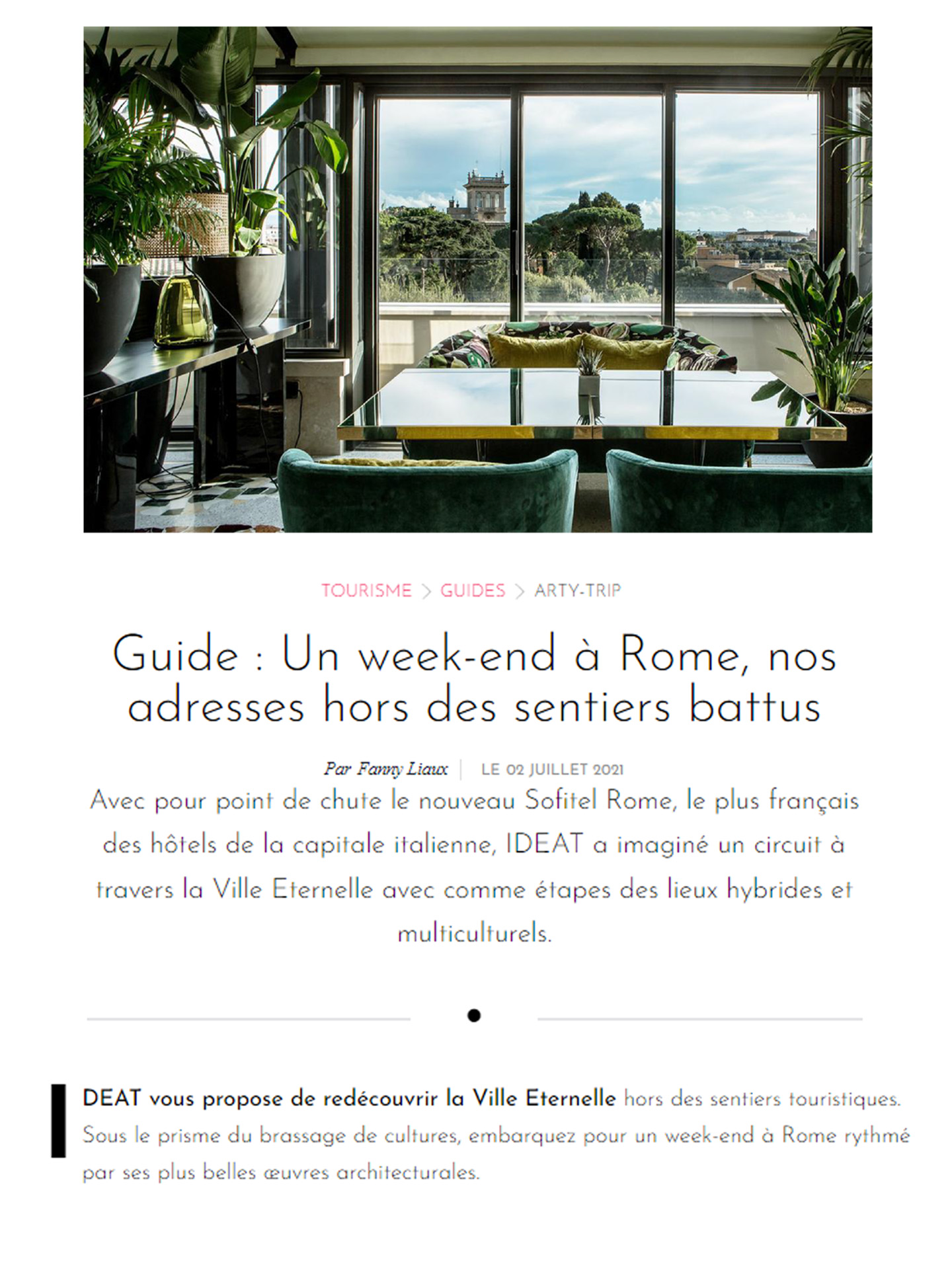 TOURISME > GUIDES > ARTY-TRIP

Guide : Un week-end à Rome, nos adresses hors des sentiers battus

Par Fanny Liaux | LE 02 JUILLET 2021

Avec pour point de chute le nouveau Sofitel Rome, le plus français des hôtels de la capitale italienne, IDEAT a imaginé un circuit à travers la Ville Eternelle avec comme étapes des lieux hybrides et multiculturels.

IDEAT vous propose de redécouvrir la Ville Eternelle hors des sentiers touristiques. Sous le prisme du brassage de cultures, embarquez pour un week-end à Rome rythmé par ses plus belles œuvres architecturales.